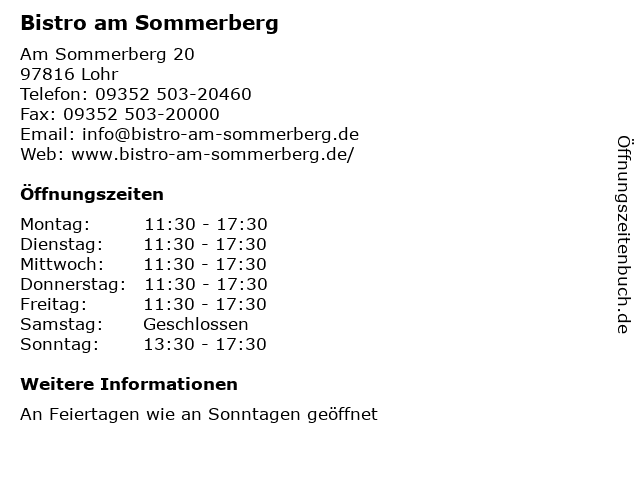 Bistro am Sommerberg

Am Sommerberg 20
97816 Lohr
Telefon: 09352 503-20460
Fax: 09352 503-20000
Email: info@bistro-am-sommerberg.de
Web: www.bistro-am-sommerberg.de/

Öffnungszeiten

Montag: 11:30 - 17:30
Dienstag: 11:30 - 17:30
Mittwoch: 11:30 - 17:30
Donnerstag: 11:30 - 17:30
Freitag: 11:30 - 17:30
Samstag: Geschlossen
Sonntag: 13:30 - 17:30

Weitere Informationen

An Feiertagen wie an Sonntagen geöffnet

Öffnungszeitenbuch.de